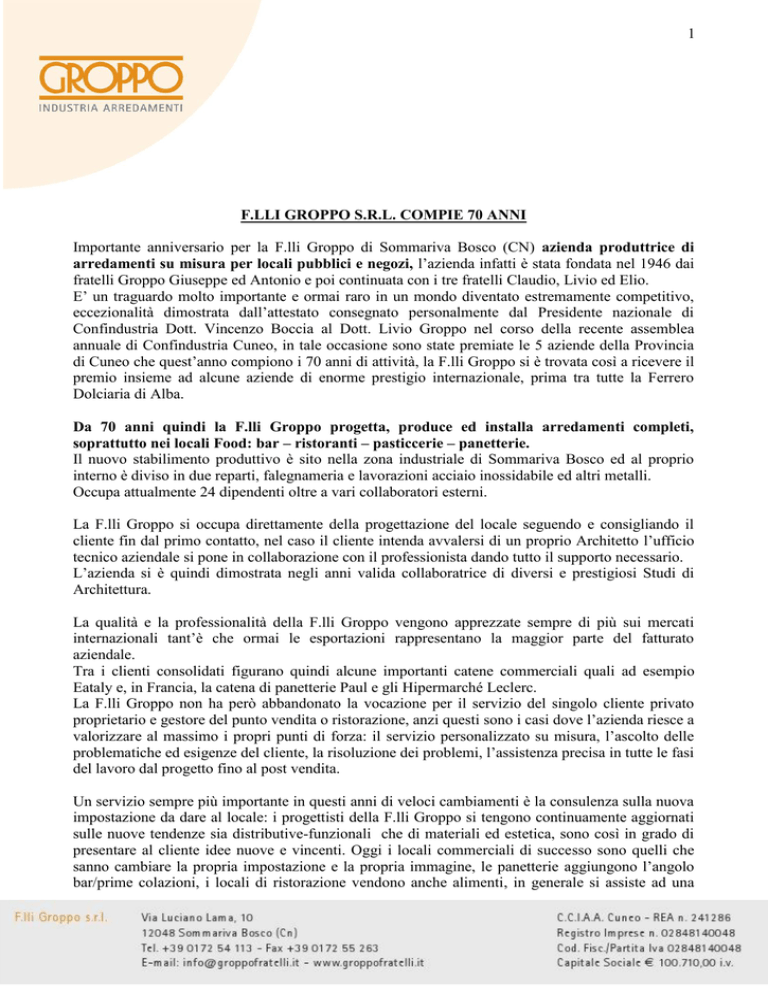 1

GROPPO
INDUSTRIA ARREDAMENTI

F.LLI GROPPO S.R.L. COMPIE 70 ANNI

Importante anniversario per la F.lli Groppo di Sommariva Bosco (CN) azienda produttrice di arredamenti su misura per locali pubblici e negozi, l'azienda infatti è stata fondata nel 1946 dai fratelli Groppo Giuseppe ed Antonio e poi continuata con i tre fratelli Claudio, Livio ed Elio.
E' un traguardo molto importante e ormai raro in un mondo diventato estremamente competitivo, eccezionalità dimostrata dall'attestato consegnato personalmente dal Presidente nazionale di Confindustria Dott. Vincenzo Boccia al Dott. Livio Groppo nel corso della recente assemblea annuale di Confindustria Cuneo, in tale occasione sono state premiate le 5 aziende della Provincia di Cuneo che quest'anno compiono i 70 anni di attività, la F.lli Groppo si è trovata così a ricevere il premio insieme ad alcune aziende di enorme prestigio internazionale, prima tra tutte la Ferrero Dolciaria di Alba.

Da 70 anni quindi la F.lli Groppo progetta, produce ed installa arredamenti completi, soprattutto nei locali Food: bar – ristoranti – pasticcerie – panetterie.
Il nuovo stabilimento produttivo è sito nella zona industriale di Sommariva Bosco ed al proprio interno è diviso in due reparti, falegnameria e lavorazioni acciaio inossidabile ed altri metalli.
Occupa attualmente 24 dipendenti oltre a vari collaboratori esterni.

La F.lli Groppo si occupa direttamente della progettazione del locale seguendo e consigliando il cliente fin dal primo contatto, nel caso il cliente intenda avvalersi di un proprio Architetto l'ufficio tecnico aziendale si pone in collaborazione con il professionista dando tutto il supporto necessario.
L'azienda si è quindi dimostrata negli anni valida collaboratrice di diversi e prestigiosi Studi di Architettura.

La qualità e la professionalità della F.lli Groppo vengono apprezzate sempre di più sui mercati internazionali tant'è che ormai le esportazioni rappresentano la maggior parte del fatturato aziendale.
Tra i clienti consolidati figurano quindi alcune importanti catene commerciali quali ad esempio Eataly e, in Francia, la catena di panetterie Paul e gli Hipermarché Leclerc.
La F.lli Groppo non ha però abbandonato la vocazione per il servizio del singolo cliente privato proprietario e gestore del punto vendita o ristorazione, anzi questi sono i casi dove l'azienda riesce a valorizzare al massimo i propri punti di forza: il servizio personalizzato su misura, l'ascolto delle problematiche ed esigenze del cliente, la risoluzione dei problemi, l'assistenza precisa in tutte le fasi del lavoro dal progetto fino al post vendita.

Un servizio sempre più importante in questi anni di veloci cambiamenti è la consulenza sulla nuova impostazione da dare al locale: i progettisti della F.lli Groppo si tengono continuamente aggiornati sulle nuove tendenze sia distributive-funzionali che di materiali ed estetica, sono così in grado di presentare al cliente idee nuove e vincenti. Oggi i locali commerciali di successo sono quelli che sanno cambiare la propria impostazione e la propria immagine, le panetterie aggiungono l'angolo bar/prime colazioni, i locali di ristorazione vendono anche alimenti, in generale si assiste ad una

F.lli Groppo s.r.l.
Via Luciano Lama, 10
12048 Sommariva Bosco (Cn)
Tel. +39 0172 54 113 - Fax +39 0172 55 263
E-mail: info@groppofratelli.it - www.groppofratelli.it

C.C.I.A.A. Cuneo - REA n. 241286
Registro Imprese n. 02848140048
Cod. Fisc./Partita Iva 02848140048
Capitale Sociale € 100.710,00 i.v.